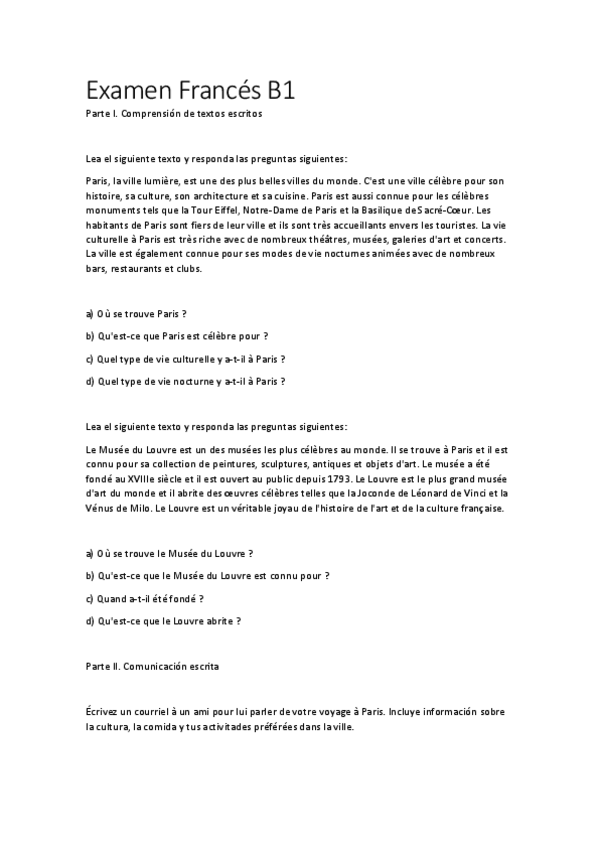 Examen Francés B1

Parte I. Comprensión de textos escritos

Lea el siguiente texto y responda las preguntas siguientes:

Paris, la ville lumière, est une des plus belles villes du monde. C'est une ville célèbre pour son histoire, sa culture, son architecture et sa cuisine. Paris est aussi connue pour les célèbres monuments tels que la Tour Eiffel, Notre-Dame de Paris et la Basilique de Sacré-Cœur. Les habitants de Paris sont fiers de leur ville et ils sont très accueillants envers les touristes. La vie culturelle à Paris est très riche avec de nombreux théâtres, musées, galeries d'art et concerts. La ville est également connue pour ses modes de vie nocturnes animées avec de nombreux bars, restaurants et clubs.

a) Où se trouve Paris ?

b) Qu'est-ce que Paris est célèbre pour ?

c) Quel type de vie culturelle y a-t-il à Paris ?

d) Quel type de vie nocturne y a-t-il à Paris ?

Lea el siguiente texto y responda las preguntas siguientes:

Le Musée du Louvre est un des musées les plus célèbres au monde. Il se trouve à Paris et il est connu pour sa collection de peintures, sculptures, antiques et objets d'art. Le musée a été fondé au XVIIIe siècle et il est ouvert au public depuis 1793. Le Louvre est le plus grand musée d'art du monde et il abrite des œuvres célèbres telles que la Joconde de Léonard de Vinci et la Vénus de Milo. Le Louvre est un véritable joyau de l'histoire de l'art et de la culture française.

a) Où se trouve le Musée du Louvre ?

b) Qu'est-ce que le Musée du Louvre est connu pour ?

c) Quand a-t-il été fondé ?

d) Qu'est-ce que le Louvre abrite ?

Parte II. Comunicación escrita

Écrivez un courriel à un ami pour lui parler de votre voyage à Paris. Incluye información sobre la cultura, la comida y tus activitades préférées dans la ville.